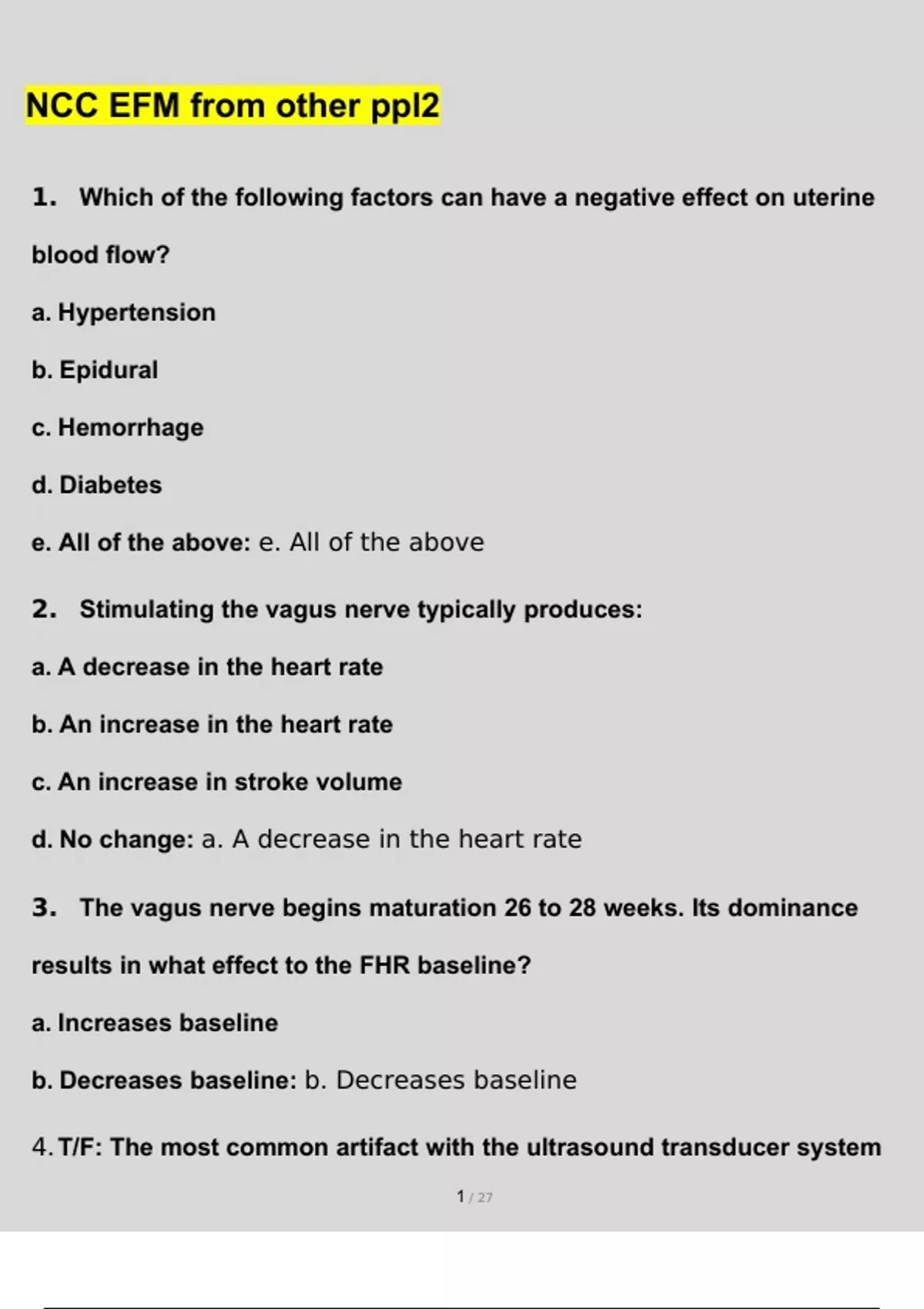 NCC EFM from other ppl2

1. Which of the following factors can have a negative effect on uterine blood flow?

a. Hypertension

b. Epidural

c. Hemorrhage

d. Diabetes

e. All of the above: e. All of the above

2. Stimulating the vagus nerve typically produces:

a. A decrease in the heart rate

b. An increase in the heart rate

c. An increase in stroke volume

d. No change: a. A decrease in the heart rate

3. The vagus nerve begins maturation 26 to 28 weeks. Its dominance results in what effect to the FHR baseline?

a. Increases baseline

b. Decreases baseline: b. Decreases baseline

4. T/F: The most common artifact with the ultrasound transducer system

1 / 27